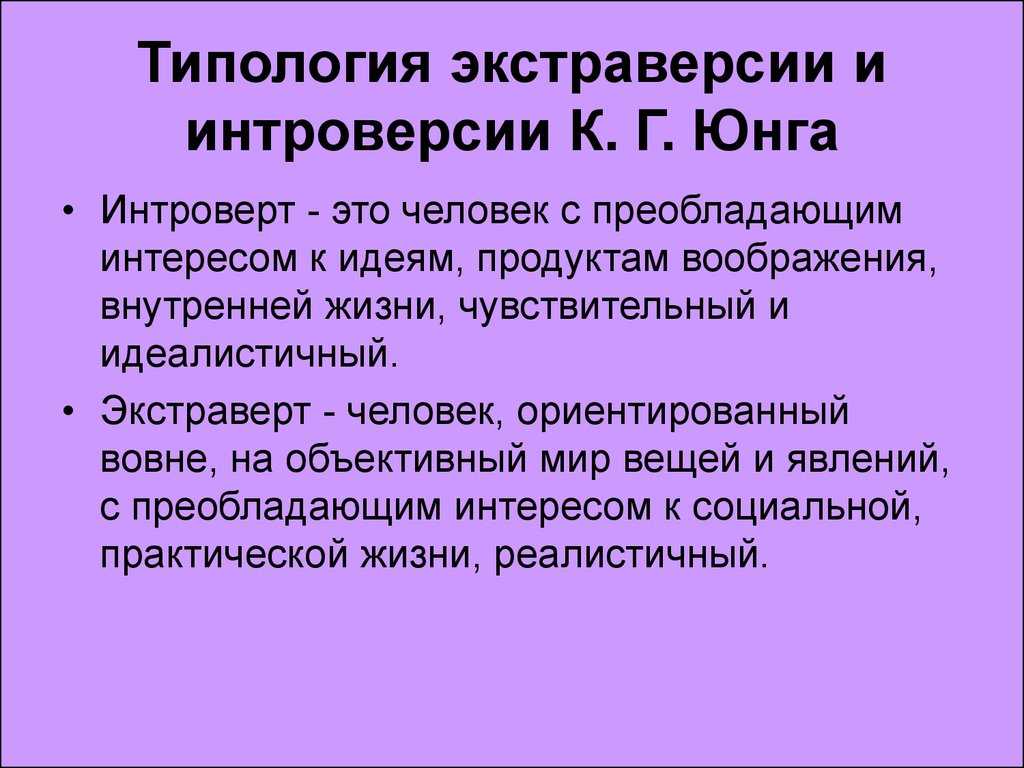 Типология экстраверсии и интроверсии К. Г. Юнга

• Интроверт - это человек с преобладающим интересом к идеям, продуктам воображения, внутренней жизни, чувствительный и идеалистичный.

• Экстраверт - человек, ориентированный вовне, на объективный мир вещей и явлений, с преобладающим интересом к социальной, практической жизни, реалистичный.